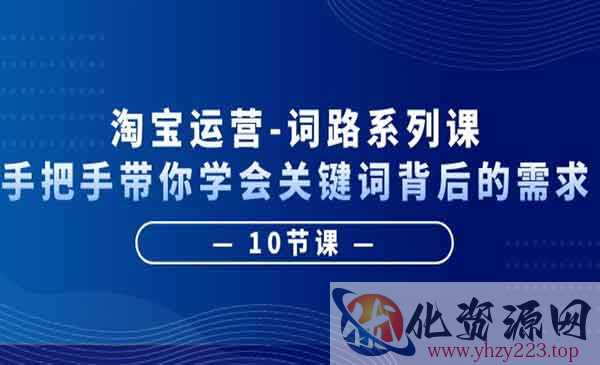 淘宝运营-词路系列课
手把手带你学会关键词背后的需求

— 10节课 —

优化资源网
www.yhzy223.top